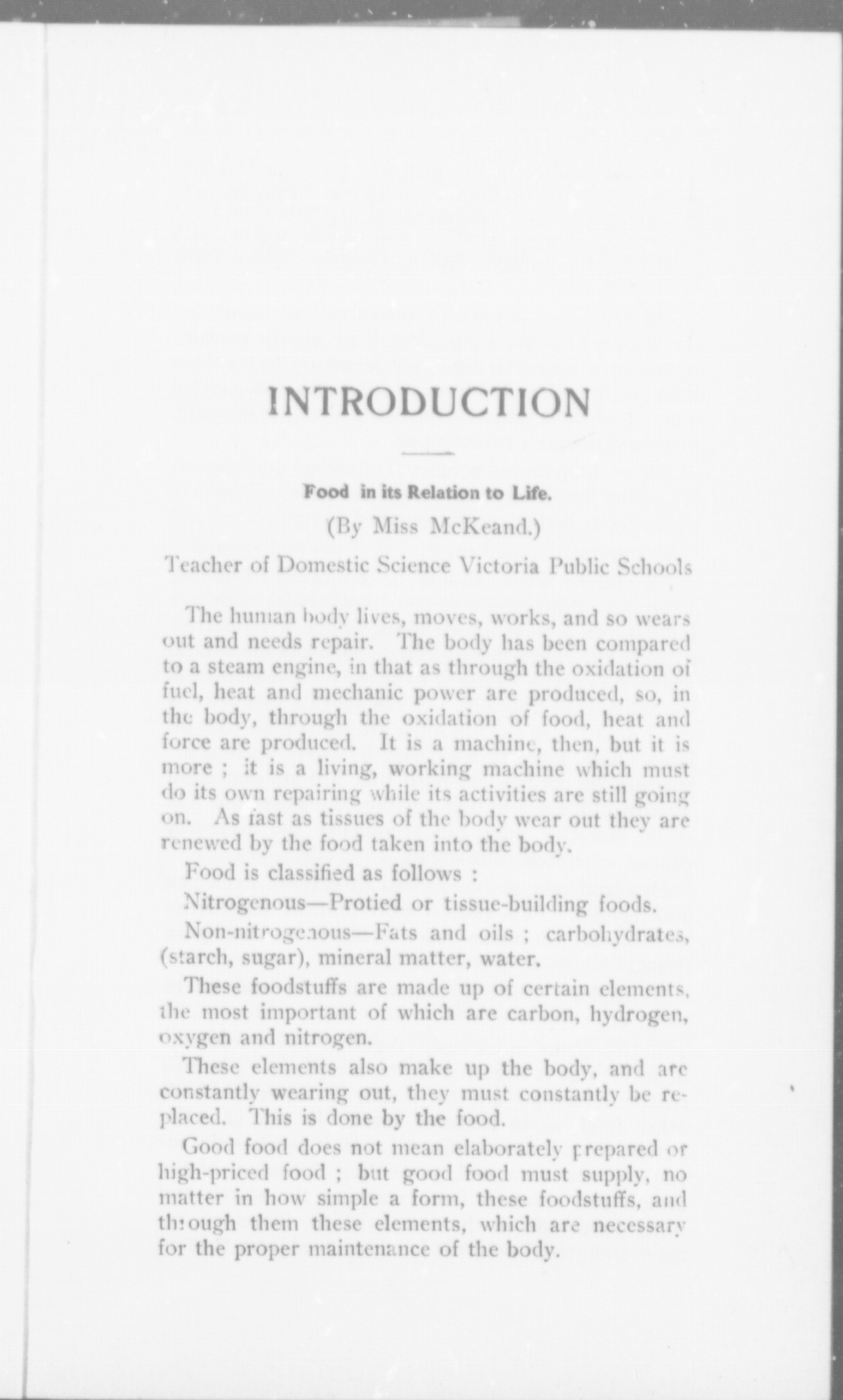 INTRODUCTION

Food in its Relation to Life.

(By Miss McKeand.)

Teacher of Domestic Science Victoria Public Schools

The human body lives, moves, works, and so wears out and needs repair. The body has been compared to a steam engine, in that as through the oxidation of fuel, heat and mechanic power are produced, so, in the body, through the oxidation of food, heat and force are produced. It is a machine, then, but it is more ; it is a living, working machine which must do its own repairing while its activities are still going on. As fast as tissues of the body wear out they are renewed by the food taken into the body.

Food is classified as follows :

Nitrogenous—Protied or tissue-building foods.

Non-nitrogenous—Fats and oils ; carbohydrates, (starch, sugar), mineral matter, water.

These foodstuffs are made up of certain elements, the most important of which are carbon, hydrogen, oxygen and nitrogen.

These elements also make up the body, and are constantly wearing out, they must constantly be replaced. This is done by the food.

Good food does not mean elaborately prepared or high-priced food ; but good food must supply, no matter in how simple a form, these foodstuffs, and through them these elements, which are necessary for the proper maintenance of the body.